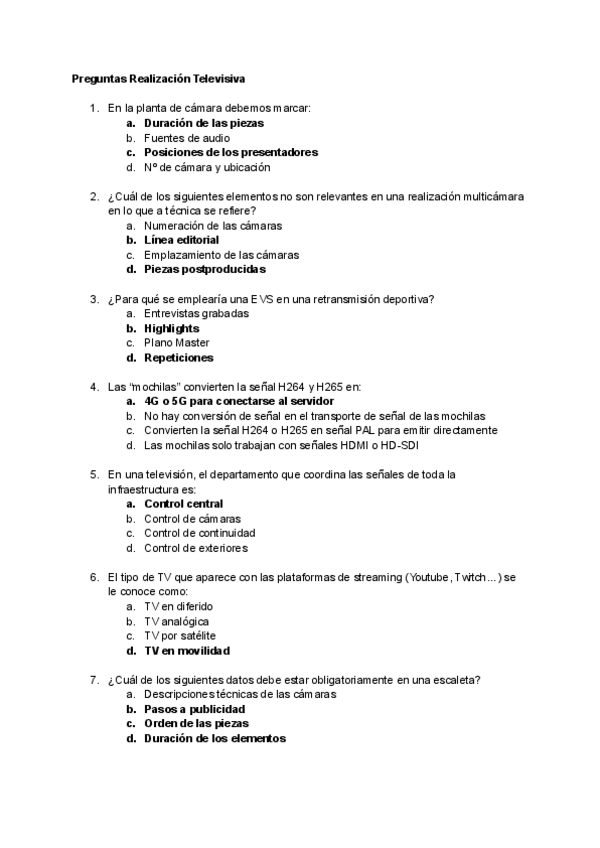 Preguntas Realización Televisiva

1. En la planta de cámara debemos marcar:
a. Duración de las piezas
b. Fuentes de audio
c. Posiciones de los presentadores
d. Nº de cámara y ubicación

2. ¿Cuál de los siguientes elementos no son relevantes en una realización multicámara en lo que a técnica se refiere?
a. Numeración de las cámaras
b. Línea editorial
c. Emplazamiento de las cámaras
d. Piezas postproducidas

3. ¿Para qué se emplearía una EVS en una retransmisión deportiva?
a. Entrevistas grabadas
b. Highlights
c. Plano Master
d. Repeticiones

4. Las "mochilas" convierten la señal H264 y H265 en:
a. 4G o 5G para conectarse al servidor
b. No hay conversión de señal en el transporte de señal de las mochilas
c. Convierten la señal H264 o H265 en señal PAL para emitir directamente
d. Las mochilas solo trabajan con señales HDMI o HD-SDI

5. En una televisión, el departamento que coordina las señales de toda la infraestructura es:
a. Control central
b. Control de cámaras
c. Control de continuidad
d. Control de exteriores

6. El tipo de TV que aparece con las plataformas de streaming (Youtube, Twitch...) se le conoce como:
a. TV en diferido
b. TV analógica
c. TV por satélite
d. TV en movilidad

7. ¿Cuál de los siguientes datos debe estar obligatoriamente en una escaleta?
a. Descripciones técnicas de las cámaras
b. Pasos a publicidad
c. Orden de las piezas
d. Duración de los elementos